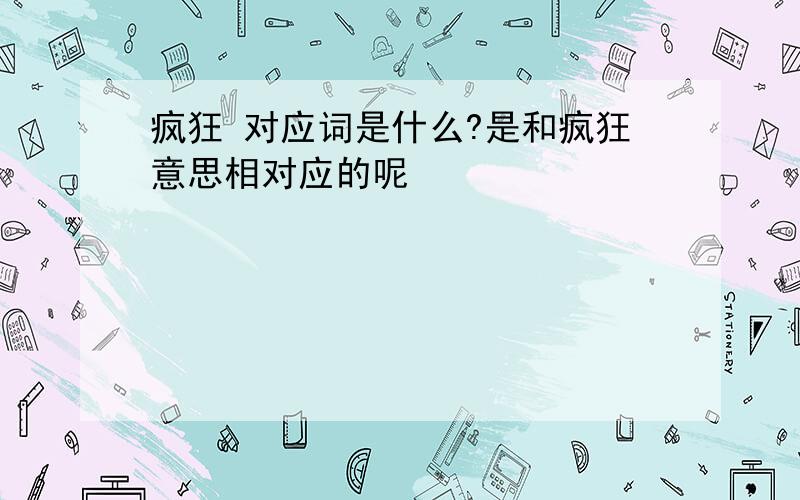 疯狂 对应词是什么?是和疯狂意思相对应的呢

STATIONERY